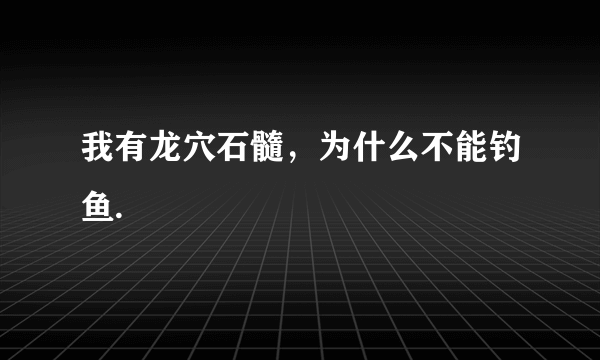 我有龙穴石髓，为什么不能钓鱼.